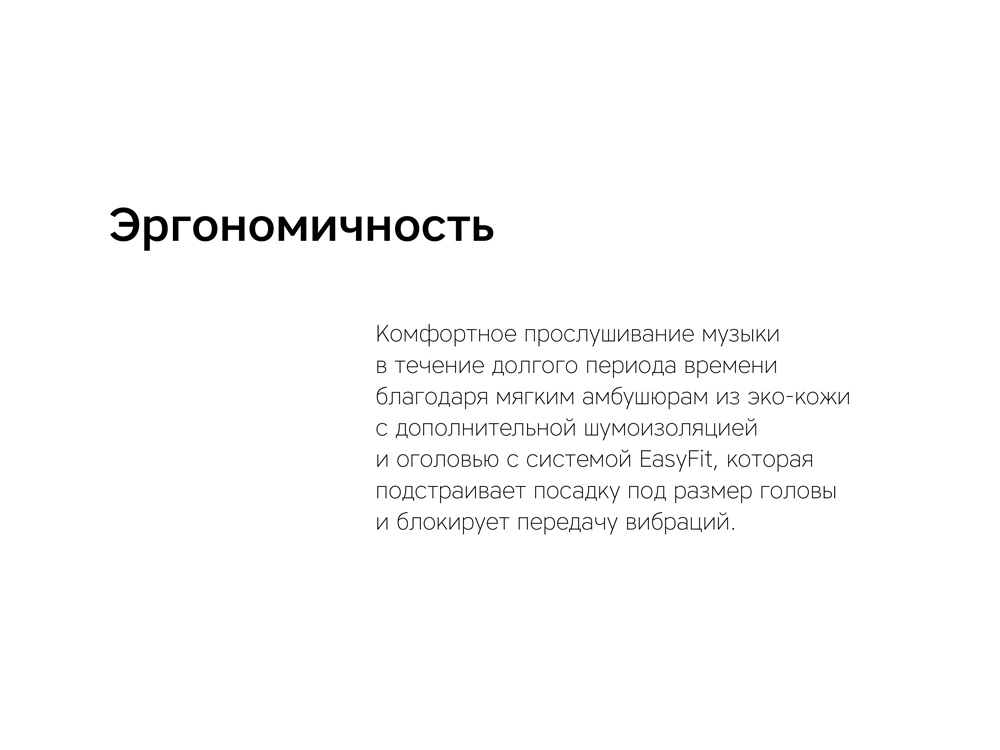 Эргономичность

Комфортное прослушивание музыки в течение долгого периода времени благодаря мягким амбушюрам из эко-кожи с дополнительной шумоизоляцией и оголовью с системой EasyFit, которая подстраивает посадку под размер головы и блокирует передачу вибраций.